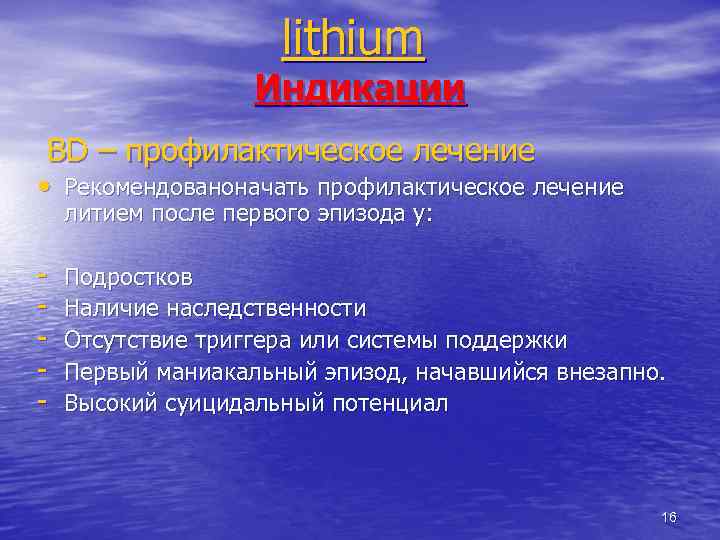 lithium
Индикации

BD – профилактическое лечение

• Рекомендованоначать профилактическое лечение литием после первого эпизода у:

- Подростков
- Наличие наследственности
- Отсутствие триггера или системы поддержки
- Первый маниакальный эпизод, начавшийся внезапно.
- Высокий суицидальный потенциал

16